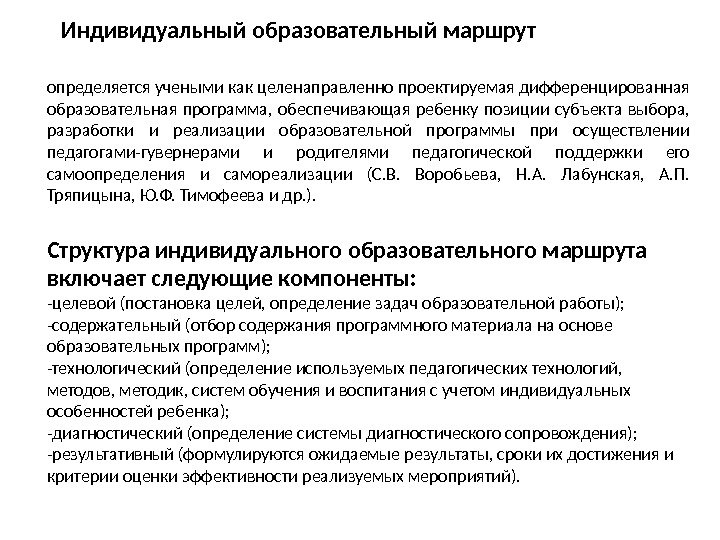 Индивидуальный образовательный маршрут

определяется учеными как целенаправленно проектируемая дифференцированная образовательная программа, обеспечивающая ребенку позиции субъекта выбора, разработки и реализации образовательной программы при осуществлении педагогами-гувернерами и родителями педагогической поддержки его самоопределения и самореализации (С.В. Воробьева, Н.А. Лабунская, А.П. Тряпицына, Ю.Ф. Тимофеева и др.).

Структура индивидуального образовательного маршрута включает следующие компоненты:
-целевой (постановка целей, определение задач образовательной работы);
-содержательный (отбор содержания программного материала на основе образовательных программ);
-технологический (определение используемых педагогических технологий, методов, методик, систем обучения и воспитания с учетом индивидуальных особенностей ребенка);
-диагностический (определение системы диагностического сопровождения);
-результативный (формулируются ожидаемые результаты, сроки их достижения и критерии оценки эффективности реализуемых мероприятий).